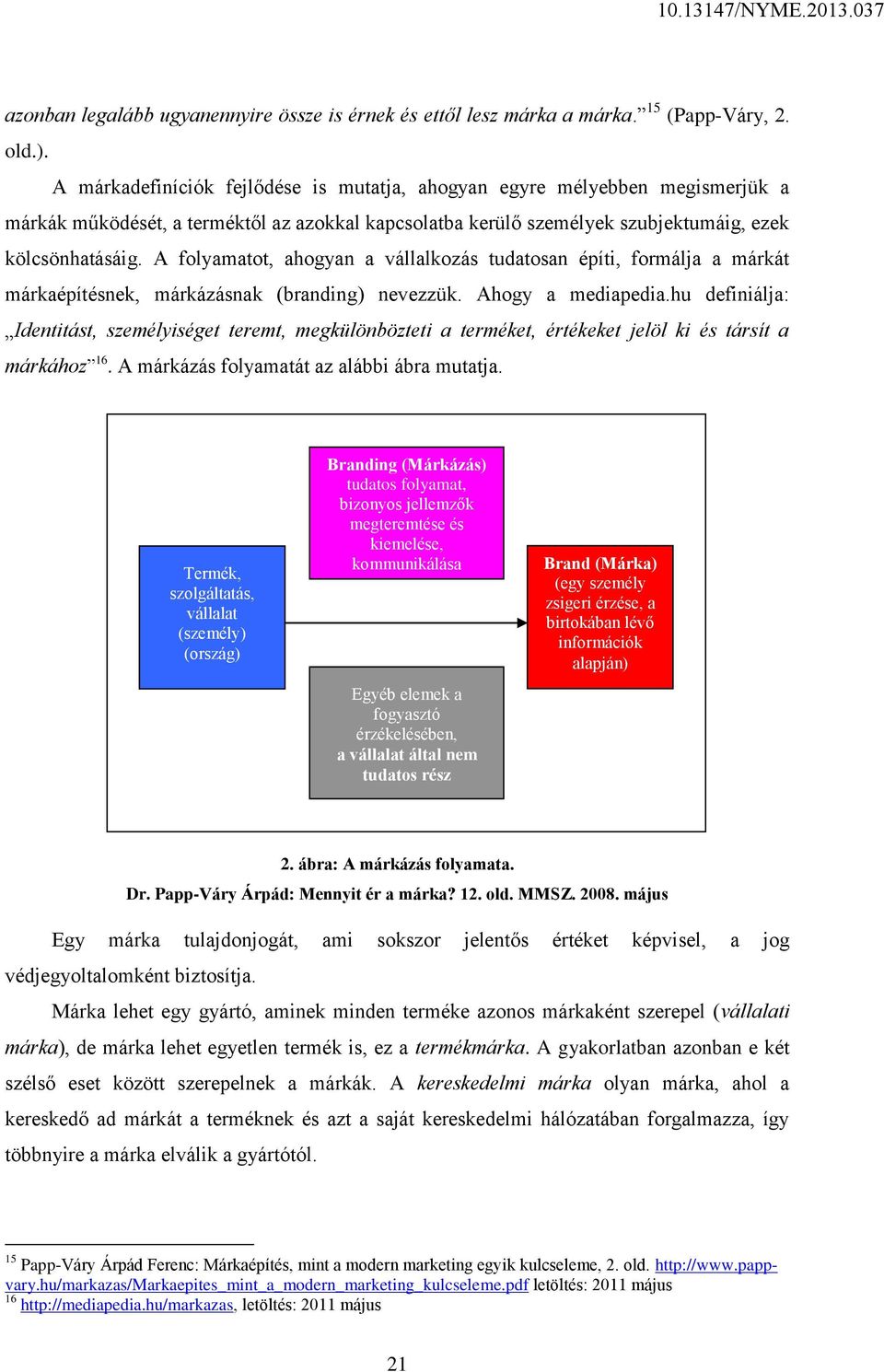 10.13147/NYME.2013.037

azonban legalább ugyanennyire össze is érnek és ettől lesz márka a márka.”$^{15}$ (Papp-Váry, 2. old.).

A márkadefiníciók fejlődése is mutatja, ahogyan egyre mélyebben megismerjük a márkák működését, a terméktől az azokkal kapcsolatba kerülő személyek szubjektumáig, ezek kölcsönhatásáig. A folyamatot, ahogyan a vállalkozás tudatosan építi, formálja a márkát márkaépítésnek, márkázásnak (branding) nevezzük. Ahogy a mediapedia.hu definiálja: „Identitást, személyiséget teremt, megkülönbözteti a terméket, értékeket jelöl ki és társít a márkához”$^{16}$. A márkázás folyamatát az alábbi ábra mutatja.

Termék, szolgáltatás, vállalat (személy) (ország)

Branding (Márkázás) tudatos folyamat, bizonyos jellemzők megteremtése és kiemelése, kommunikálása

Egyéb elemek a fogyasztó érzékelésében, a vállalat által nem tudatos rész

Brand (Márka) (egy személy zsigeri érzése, a birtokában lévő információk alapján)

2. ábra: A márkázás folyamata.
Dr. Papp-Váry Árpád: Mennyit ér a márka? 12. old. MMSZ. 2008. május

Egy márka tulajdonjogát, ami sokszor jelentős értéket képvisel, a jog védjegyoltalomként biztosítja.

Márka lehet egy gyártó, aminek minden terméke azonos márkaként szerepel (vállalati márka), de márka lehet egyetlen termék is, ez a termékmárka. A gyakorlatban azonban e két szélső eset között szerepelnek a márkák. A kereskedelmi márka olyan márka, ahol a kereskedő ad márkát a terméknek és azt a saját kereskedelmi hálózatában forgalmazza, így többnyire a márka elválik a gyártótól.

$^{15}$ Papp-Váry Árpád Ferenc: Márkaépítés, mint a modern marketing egyik kulcseleme, 2. old. http://www.papp-vary.hu/markazas/Markaepites_mint_a_modern_marketing_kulcseleme.pdf letöltés: 2011 május
$^{16}$ http://mediapedia.hu/markazas, letöltés: 2011 május

21